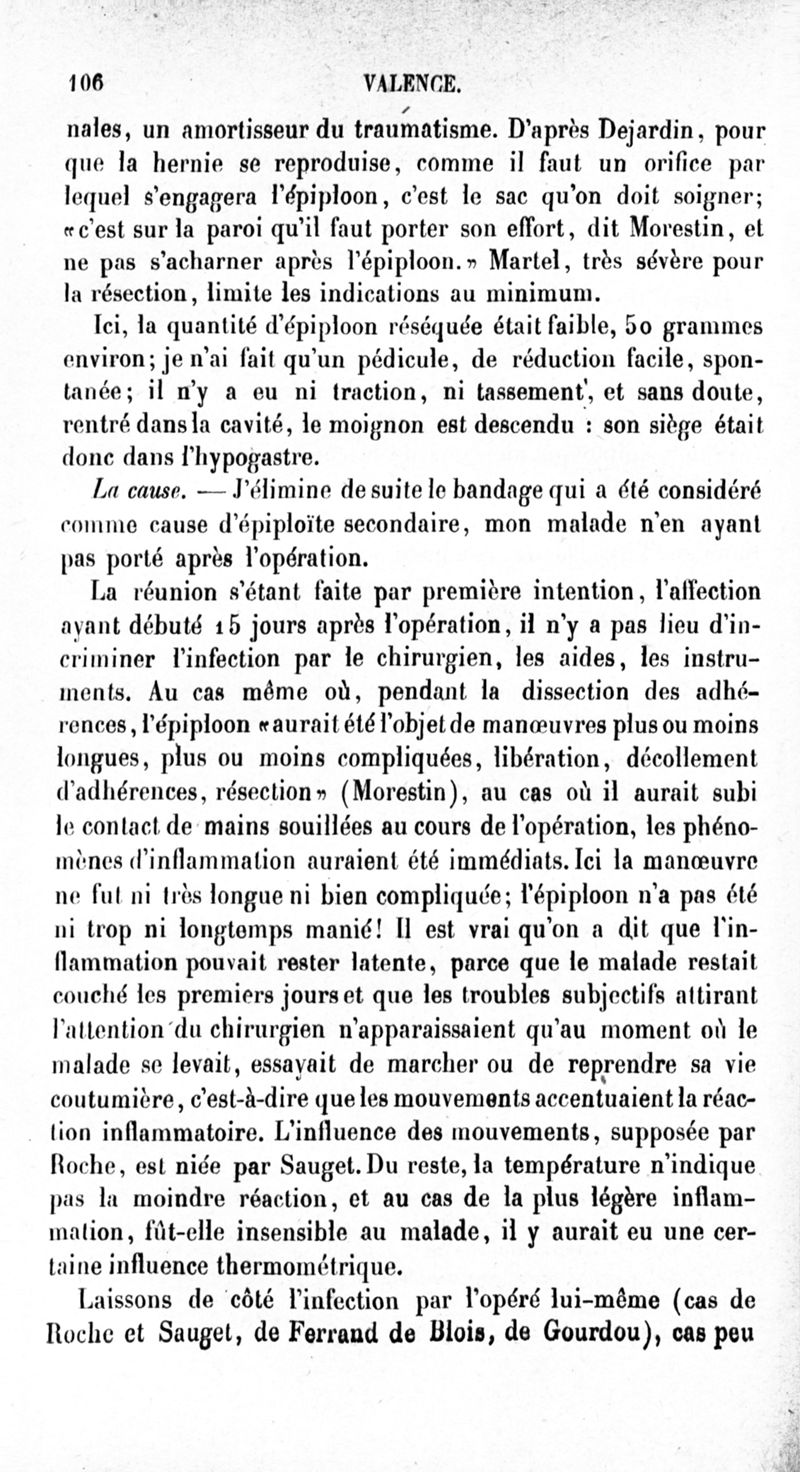 106 VALENCE.

nales, un amortisseur du traumatisme. D'après Dejardin, pour que la hernie se reproduise, comme il faut un orifice par lequel s'engagera l'épiploon, c'est le sac qu'on doit soigner; «c'est sur la paroi qu'il faut porter son effort, dit Morestin, et ne pas s'acharner après l'épiploon.» Martel, très sévère pour la résection, limite les indications au minimum.

Ici, la quantité d'épiploon réséquée était faible, 50 grammes environ; je n'ai fait qu'un pédicule, de réduction facile, spontanée; il n'y a eu ni traction, ni tassement, et sans doute, rentré dans la cavité, le moignon est descendu : son siège était donc dans l'hypogastre.

La cause. — J'élimine de suite le bandage qui a été considéré comme cause d'épiploïte secondaire, mon malade n'en ayant pas porté après l'opération.

La réunion s'étant faite par première intention, l'affection ayant débuté 15 jours après l'opération, il n'y a pas lieu d'incriminer l'infection par le chirurgien, les aides, les instruments. Au cas même où, pendant la dissection des adhérences, l'épiploon «aurait été l'objet de manœuvres plus ou moins longues, plus ou moins compliquées, libération, décollement d'adhérences, résection» (Morestin), au cas où il aurait subi le contact de mains souillées au cours de l'opération, les phénomènes d'inflammation auraient été immédiats. Ici la manœuvre ne fut ni très longue ni bien compliquée; l'épiploon n'a pas été ni trop ni longtemps manié! Il est vrai qu'on a dit que l'inflammation pouvait rester latente, parce que le malade restait couché les premiers jours et que les troubles subjectifs attirant l'attention du chirurgien n'apparaissaient qu'au moment où le malade se levait, essayait de marcher ou de reprendre sa vie coutumière, c'est-à-dire que les mouvements accentuaient la réaction inflammatoire. L'influence des mouvements, supposée par Roche, est niée par Sauget. Du reste, la température n'indique pas la moindre réaction, et au cas de la plus légère inflammation, fût-elle insensible au malade, il y aurait eu une certaine influence thermométrique.

Laissons de côté l'infection par l'opéré lui-même (cas de Roche et Sauget, de Ferrand de Blois, de Gourdou), cas peu